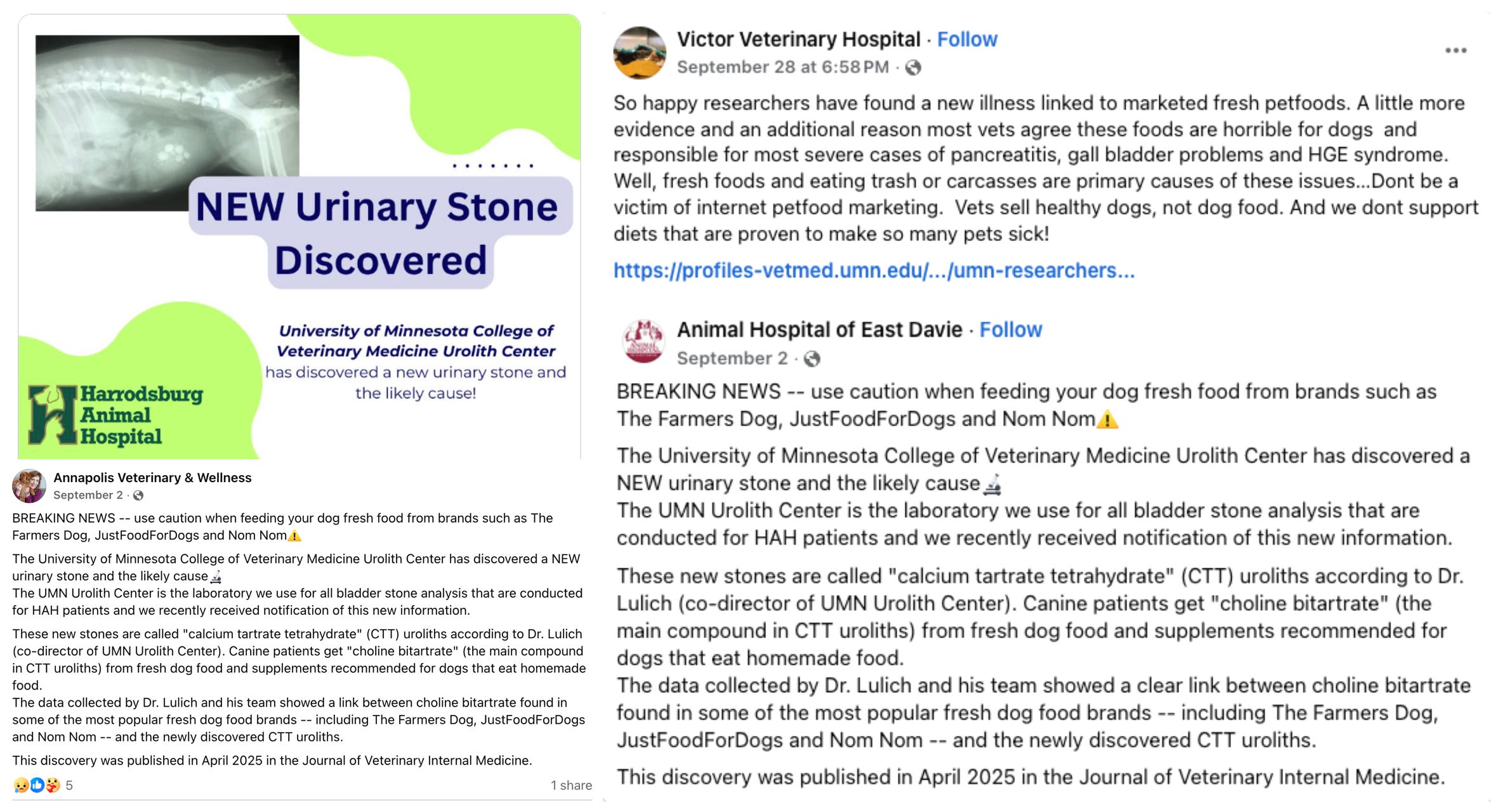 NEW Urinary Stone Discovered

University of Minnesota College of Veterinary Medicine Urolith Center has discovered a new urinary stone and the likely cause!

Harrodsburg Animal Hospital

Annapolis Veterinary & Wellness
September 2 ·

BREAKING NEWS -- use caution when feeding your dog fresh food from brands such as The Farmers Dog, JustFoodForDogs and Nom Nom⚠️

The University of Minnesota College of Veterinary Medicine Urolith Center has discovered a NEW urinary stone and the likely cause🔬
The UMN Urolith Center is the laboratory we use for all bladder stone analysis that are conducted for HAH patients and we recently received notification of this new information.

These new stones are called "calcium tartrate tetrahydrate" (CTT) uroliths according to Dr. Lulich (co-director of UMN Urolith Center). Canine patients get "choline bitartrate" (the main compound in CTT uroliths) from fresh dog food and supplements recommended for dogs that eat homemade food.
The data collected by Dr. Lulich and his team showed a link between choline bitartrate found in some of the most popular fresh dog food brands -- including The Farmers Dog, JustFoodForDogs and Nom Nom -- and the newly discovered CTT uroliths.

This discovery was published in April 2025 in the Journal of Veterinary Internal Medicine.

5
1 share

Victor Veterinary Hospital · Follow
September 28 at 6:58 PM ·

So happy researchers have found a new illness linked to marketed fresh petfoods. A little more evidence and an additional reason most vets agree these foods are horrible for dogs and responsible for most severe cases of pancreatitis, gall bladder problems and HGE syndrome. Well, fresh foods and eating trash or carcasses are primary causes of these issues...Dont be a victim of internet petfood marketing. Vets sell healthy dogs, not dog food. And we dont support diets that are proven to make so many pets sick!

https://profiles-vetmed.umn.edu/.../umn-researchers...

Animal Hospital of East Davie · Follow
September 2 ·

BREAKING NEWS -- use caution when feeding your dog fresh food from brands such as The Farmers Dog, JustFoodForDogs and Nom Nom⚠️

The University of Minnesota College of Veterinary Medicine Urolith Center has discovered a NEW urinary stone and the likely cause🔬
The UMN Urolith Center is the laboratory we use for all bladder stone analysis that are conducted for HAH patients and we recently received notification of this new information.

These new stones are called "calcium tartrate tetrahydrate" (CTT) uroliths according to Dr. Lulich (co-director of UMN Urolith Center). Canine patients get "choline bitartrate" (the main compound in CTT uroliths) from fresh dog food and supplements recommended for dogs that eat homemade food.
The data collected by Dr. Lulich and his team showed a clear link between choline bitartrate found in some of the most popular fresh dog food brands -- including The Farmers Dog, JustFoodForDogs and Nom Nom -- and the newly discovered CTT uroliths.

This discovery was published in April 2025 in the Journal of Veterinary Internal Medicine.